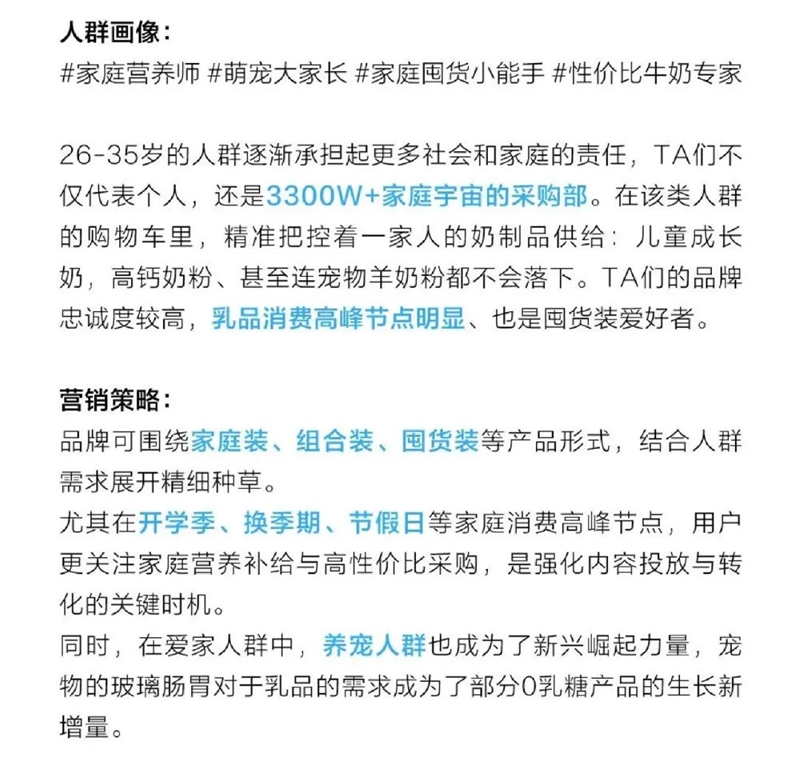 人群画像：
#家庭营养师 #萌宠大家长 #家庭囤货小能手 #性价比牛奶专家

26-35岁的人群逐渐承担起更多社会和家庭的责任，TA们不仅代表个人，还是3300W+家庭宇宙的采购部。在该类人群的购物车里，精准把控着一家人的奶制品供给：儿童成长奶，高钙奶粉、甚至连宠物羊奶粉都不会落下。TA们的品牌忠诚度较高，乳品消费高峰节点明显、也是囤货装爱好者。

营销策略：
品牌可围绕家庭装、组合装、囤货装等产品形式，结合人群需求展开精细种草。
尤其在开学季、换季期、节假日等家庭消费高峰节点，用户更关注家庭营养补给与高性价比采购，是强化内容投放与转化的关键时机。
同时，在爱家人群中，养宠人群也成为了新兴崛起力量，宠物的玻璃肠胃对于乳品的需求成为了部分0乳糖产品的生长新增量。